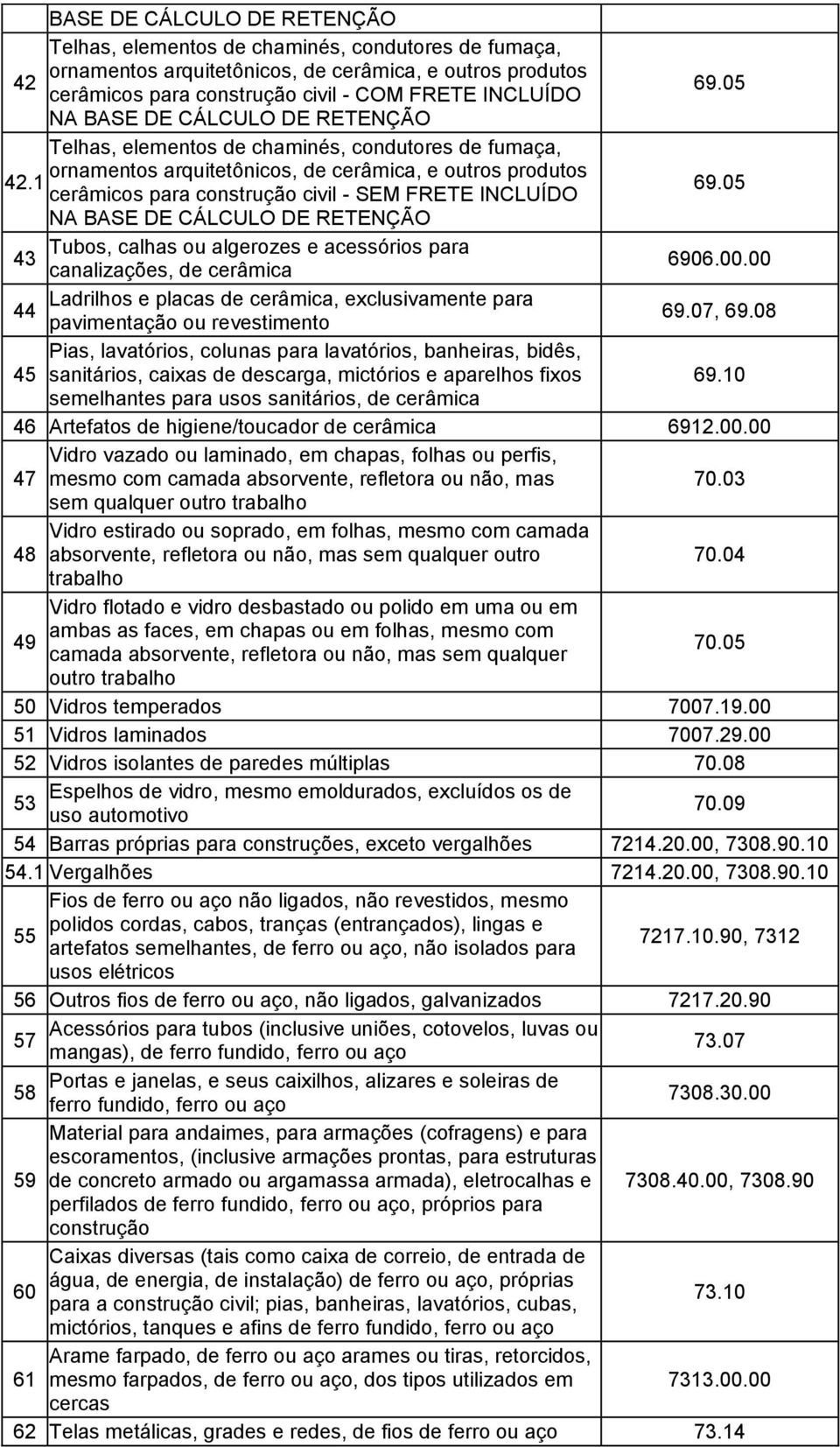 |  | BASE DE CÁLCULO DE RETENÇÃO |  |
|---|---|---|
| 42 | Telhas, elementos de chaminés, condutores de fumaça, ornamentos arquitetônicos, de cerâmica, e outros produtos cerâmicos para construção civil - COM FRETE INCLUÍDO NA BASE DE CÁLCULO DE RETENÇÃO | 69.05 |
| 42.1 | Telhas, elementos de chaminés, condutores de fumaça, ornamentos arquitetônicos, de cerâmica, e outros produtos cerâmicos para construção civil - SEM FRETE INCLUÍDO NA BASE DE CÁLCULO DE RETENÇÃO | 69.05 |
| 43 | Tubos, calhas ou algerozes e acessórios para canalizações, de cerâmica | 6906.00.00 |
| 44 | Ladrilhos e placas de cerâmica, exclusivamente para pavimentação ou revestimento | 69.07, 69.08 |
| 45 | Pias, lavatórios, colunas para lavatórios, banheiras, bidês, sanitários, caixas de descarga, mictórios e aparelhos fixos semelhantes para usos sanitários, de cerâmica | 69.10 |
| 46 | Artefatos de higiene/toucador de cerâmica | 6912.00.00 |
| 47 | Vidro vazado ou laminado, em chapas, folhas ou perfis, mesmo com camada absorvente, refletora ou não, mas sem qualquer outro trabalho | 70.03 |
| 48 | Vidro estirado ou soprado, em folhas, mesmo com camada absorvente, refletora ou não, mas sem qualquer outro trabalho | 70.04 |
| 49 | Vidro flotado e vidro desbastado ou polido em uma ou em ambas as faces, em chapas ou em folhas, mesmo com camada absorvente, refletora ou não, mas sem qualquer outro trabalho | 70.05 |
| 50 | Vidros temperados | 7007.19.00 |
| 51 | Vidros laminados | 7007.29.00 |
| 52 | Vidros isolantes de paredes múltiplas | 70.08 |
| 53 | Espelhos de vidro, mesmo emoldurados, excluídos os de uso automotivo | 70.09 |
| 54 | Barras próprias para construções, exceto vergalhões | 7214.20.00, 7308.90.10 |
| 54.1 | Vergalhões | 7214.20.00, 7308.90.10 |
| 55 | Fios de ferro ou aço não ligados, não revestidos, mesmo polidos cordas, cabos, tranças (entrançados), lingas e artefatos semelhantes, de ferro ou aço, não isolados para usos elétricos | 7217.10.90, 7312 |
| 56 | Outros fios de ferro ou aço, não ligados, galvanizados | 7217.20.90 |
| 57 | Acessórios para tubos (inclusive uniões, cotovelos, luvas ou mangas), de ferro fundido, ferro ou aço | 73.07 |
| 58 | Portas e janelas, e seus caixilhos, alizares e soleiras de ferro fundido, ferro ou aço | 7308.30.00 |
| 59 | Material para andaimes, para armações (cofragens) e para escoramentos, (inclusive armações prontas, para estruturas de concreto armado ou argamassa armada), eletrocalhas e perfilados de ferro fundido, ferro ou aço, próprios para construção | 7308.40.00, 7308.90 |
| 60 | Caixas diversas (tais como caixa de correio, de entrada de água, de energia, de instalação) de ferro ou aço, próprias para a construção civil; pias, banheiras, lavatórios, cubas, mictórios, tanques e afins de ferro fundido, ferro ou aço | 73.10 |
| 61 | Arame farpado, de ferro ou aço arames ou tiras, retorcidos, mesmo farpados, de ferro ou aço, dos tipos utilizados em cercas | 7313.00.00 |
| 62 | Telas metálicas, grades e redes, de fios de ferro ou aço | 73.14 |